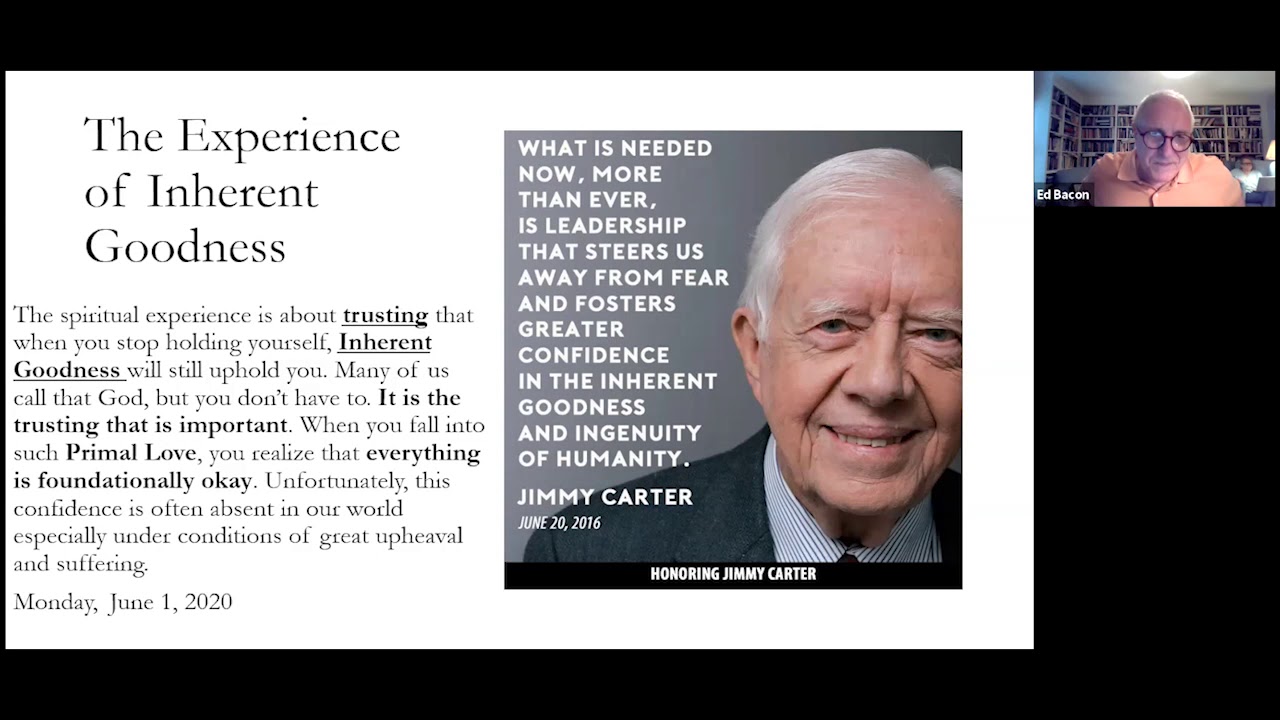 The Experience of Inherent Goodness

The spiritual experience is about trusting that when you stop holding yourself, Inherent Goodness will still uphold you. Many of us call that God, but you don't have to. It is the trusting that is important. When you fall into such Primal Love, you realize that everything is foundationally okay. Unfortunately, this confidence is often absent in our world especially under conditions of great upheaval and suffering.

Monday, June 1, 2020

WHAT IS NEEDED NOW, MORE THAN EVER, IS LEADERSHIP THAT STEERS US AWAY FROM FEAR AND FOSTERS GREATER CONFIDENCE IN THE INHERENT GOODNESS AND INGENUITY OF HUMANITY.

JIMMY CARTER

JUNE 20, 2016

HONORING JIMMY CARTER

Ed Bacon